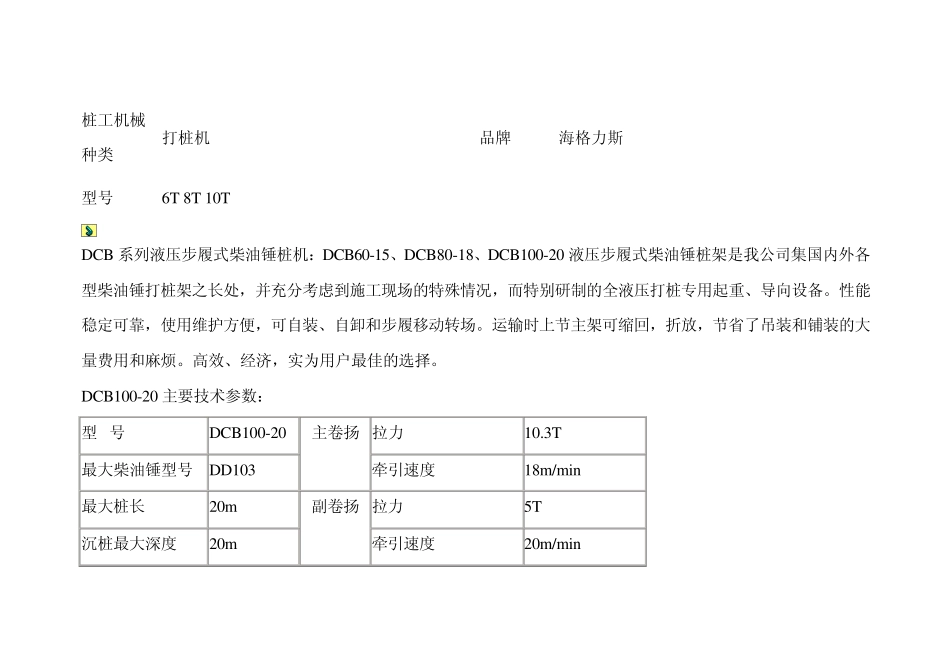 桩工机械种类 打桩机 品牌 海格力斯

型号 6T 8T 10T

DCB 系列液压步履式柴油锤桩机：DCB60-15、DCB80-18、DCB100-20 液压步履式柴油锤桩架是我公司集国内外各型柴油锤打桩架之长处，并充分考虑到施工现场的特殊情况，而特别研制的全液压打桩专用起重、导向设备。性能稳定可靠，使用维护方便，可自装、自卸和步履移动转场。运输时上节主架可缩回，折放，节省了吊装和铺装的大量费用和麻烦。高效、经济，实为用户最佳的选择。

DCB100-20 主要技术参数：

| 型 号 | DCB100-20 | 主卷扬 | 拉力 | 10.3T |
|---|---|---|---|---|
| 最大柴油锤型号 | DD103 | | 牵引速度 | 18m/min |
| 最大桩长 | 20m | 副卷扬 | 拉力 | 5T |
| 沉桩最大深度 | 20m | | 牵引速度 | 20m/min |